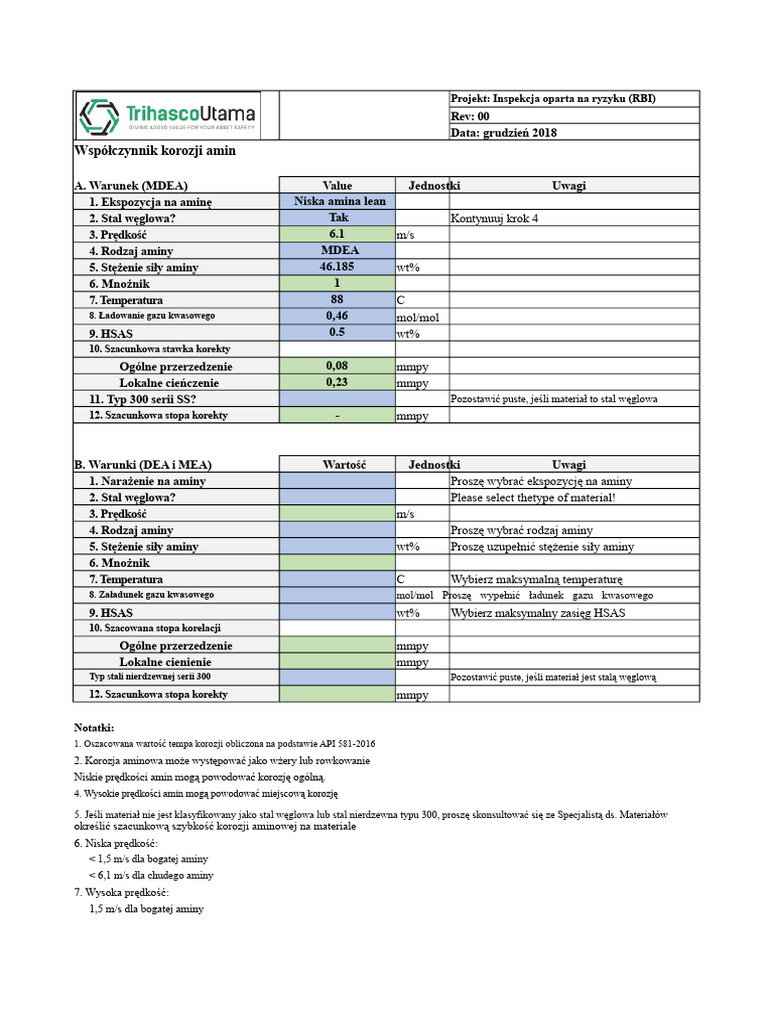 TrihascoUtama
GIVING ADDED VALUE FOR YOUR ASSET SAFETY

Projekt: Inspekcja oparta na ryzyku (RBI)
Rev: 00
Data: grudzień 2018

Współczynnik korozji amin

| A. Warunek (MDEA) | Value | Jednostki | Uwagi |
|---|---|---|---|
| 1. Ekspozycja na aminę | Niska amina lean | | |
| 2. Stal węglowa? | Tak | | Kontynuuj krok 4 |
| 3. Prędkość | 6.1 | m/s | |
| 4. Rodzaj aminy | MDEA | | |
| 5. Stężenie siły aminy | 46.185 | wt% | |
| 6. Mnożnik | 1 | | |
| 7. Temperatura | 88 | C | |
| 8. Ładowanie gazu kwasowego | 0,46 | mol/mol | |
| 9. HSAS | 0.5 | wt% | |
| 10. Szacunkowa stawka korekty | | | |
| Ogólne przerzedzenie | 0,08 | mmpy | |
| Lokalne cieńczenie | 0,23 | mmpy | |
| 11. Typ 300 serii SS? | | | Pozostawić puste, jeśli materiał to stal węglowa |
| 12. Szacunkowa stopa korekty | - | mmpy | |

| B. Warunki (DEA i MEA) | Wartość | Jednostki | Uwagi |
|---|---|---|---|
| 1. Narażenie na aminy | | | Proszę wybrać ekspozycję na aminy |
| 2. Stal węglowa? | | | Please select thetype of material! |
| 3. Prędkość | | m/s | |
| 4. Rodzaj aminy | | | Proszę wybrać rodzaj aminy |
| 5. Stężenie siły aminy | | wt% | Proszę uzupełnić stężenie siły aminy |
| 6. Mnożnik | | | |
| 7. Temperatura | | C | Wybierz maksymalną temperaturę |
| 8. Załadunek gazu kwasowego | | mol/mol | Proszę wypełnić ładunek gazu kwasowego |
| 9. HSAS | | wt% | Wybierz maksymalny zasięg HSAS |
| 10. Szacowana stopa korelacji | | | |
| Ogólne przerzedzenie | | mmpy | |
| Lokalne cienienie | | mmpy | |
| Typ stali nierdzewnej serii 300 | | | Pozostawić puste, jeśli materiał jest stalą węglową |
| 12. Szacunkowa stopa korekty | | mmpy | |

Notatki:
1. Oszacowana wartość tempa korozji obliczona na podstawie API 581-2016
2. Korozja aminowa może występować jako wżery lub rowkowanie
Niskie prędkości amin mogą powodować korozję ogólną.
4. Wysokie prędkości amin mogą powodować miejscową korozję

5. Jeśli materiał nie jest klasyfikowany jako stal węglowa lub stal nierdzewna typu 300, proszę skonsultować się ze Specjalistą ds. Materiałów określić szacunkową szybkość korozji aminowej na materiale
6. Niska prędkość:
< 1,5 m/s dla bogatej aminy
< 6,1 m/s dla chudego aminy
7. Wysoka prędkość:
1,5 m/s dla bogatej aminy